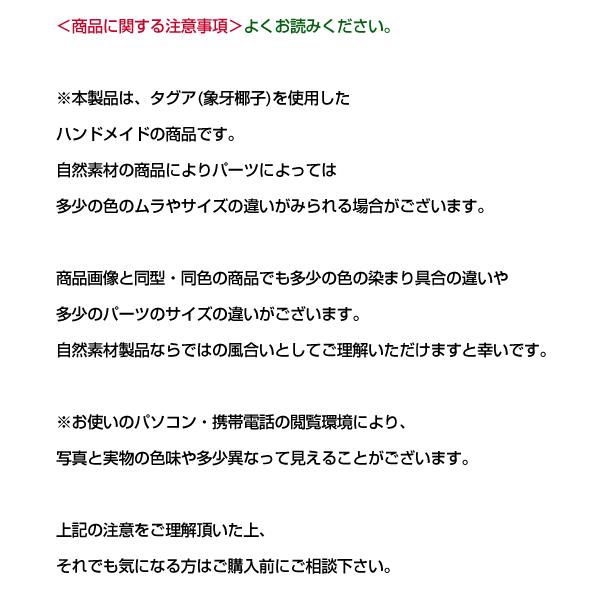 <商品に関する注意事項>よくお読みください。

※本製品は、タグア(象牙椰子)を使用した
ハンドメイドの商品です。
自然素材の商品によりパーツによっては
多少の色のムラやサイズの違いがみられる場合がございます。

商品画像と同型・同色の商品でも多少の色の染まり具合の違いや
多少のパーツのサイズの違いがございます。
自然素材製品ならではの風合いとしてご理解いただけますと幸いです。

※お使いのパソコン・携帯電話の閲覧環境により、
写真と実物の色味や多少異なって見えることがございます。

上記の注意をご理解頂いた上、
それでも気になる方はご購入前にご相談下さい。